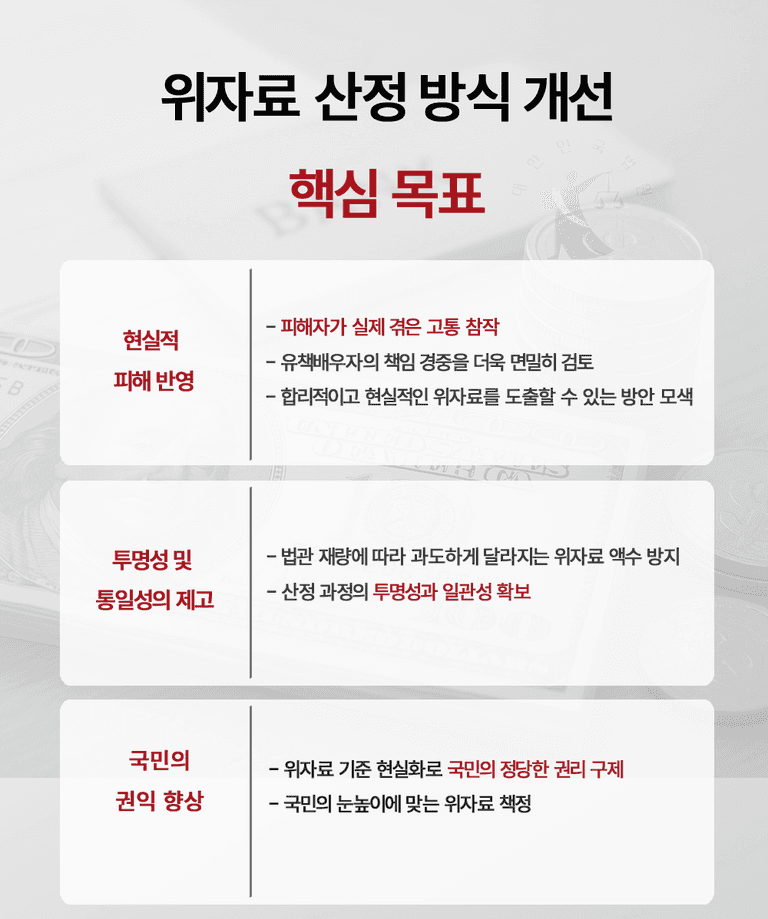 위자료 산정 방식 개선

핵심 목표

현실적
피해 반영

- 피해자가 실제 겪은 고통 참작
- 유책배우자의 책임 경중을 더욱 면밀히 검토
- 합리적이고 현실적인 위자료를 도출할 수 있는 방안 모색

투명성 및
통일성의 제고

- 법관 재량에 따라 과도하게 달라지는 위자료 액수 방지
- 산정 과정의 투명성과 일관성 확보

국민의
권익 향상

- 위자료 기준 현실화로 국민의 정당한 권리 구제
- 국민의 눈높이에 맞는 위자료 책정